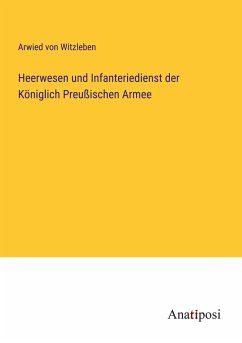 Arwied von Witzleben

Heerwesen und Infanteriedienst der Königlich Preußischen Armee

Anatiposi